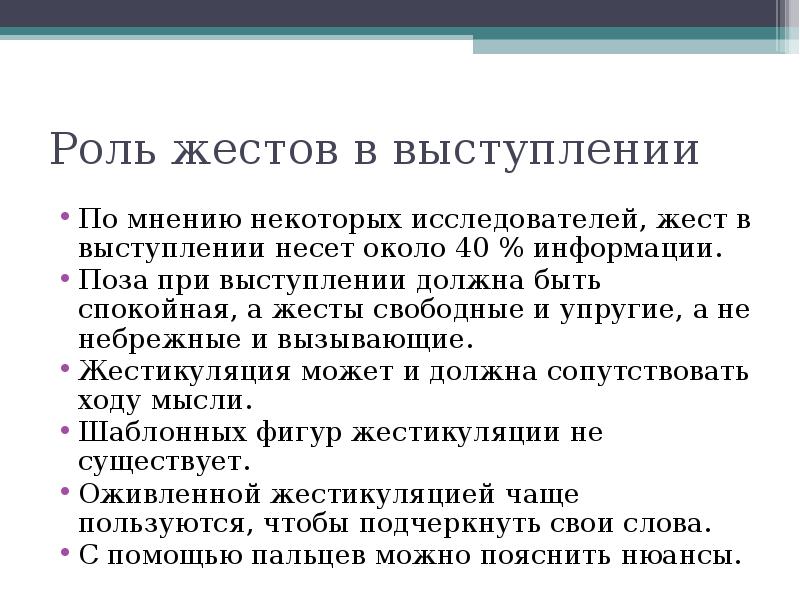 Роль жестов в выступлении

• По мнению некоторых исследователей, жест в выступлении несет около 40 % информации.
• Поза при выступлении должна быть спокойная, а жесты свободные и упругие, а не небрежные и вызывающие.
• Жестикуляция может и должна сопутствовать ходу мысли.
• Шаблонных фигур жестикуляции не существует.
• Оживленной жестикуляцией чаще пользуются, чтобы подчеркнуть свои слова.
• С помощью пальцев можно пояснить нюансы.